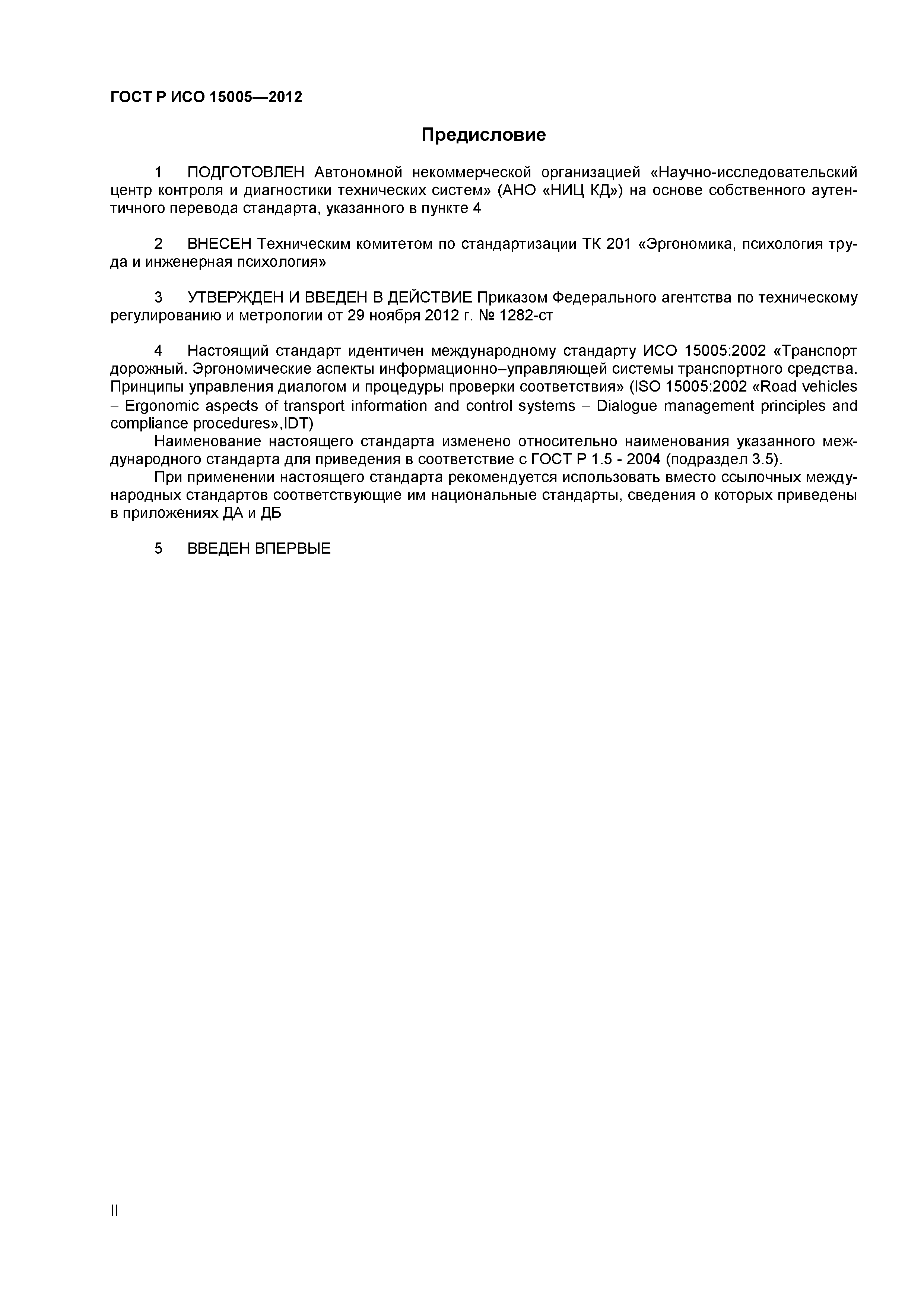 ГОСТ Р ИСО 15005—2012

Предисловие

1 ПОДГОТОВЛЕН Автономной некоммерческой организацией «Научно-исследовательский центр контроля и диагностики технических систем» (АНО «НИЦ КД») на основе собственного аутентичного перевода стандарта, указанного в пункте 4

2 ВНЕСЕН Техническим комитетом по стандартизации ТК 201 «Эргономика, психология труда и инженерная психология»

3 УТВЕРЖДЕН И ВВЕДЕН В ДЕЙСТВИЕ Приказом Федерального агентства по техническому регулированию и метрологии от 29 ноября 2012 г. № 1282-ст

4 Настоящий стандарт идентичен международному стандарту ИСО 15005:2002 «Транспорт дорожный. Эргономические аспекты информационно–управляющей системы транспортного средства. Принципы управления диалогом и процедуры проверки соответствия» (ISO 15005:2002 «Road vehicles – Ergonomic aspects of transport information and control systems – Dialogue management principles and compliance procedures»,IDT)

Наименование настоящего стандарта изменено относительно наименования указанного международного стандарта для приведения в соответствие с ГОСТ Р 1.5 - 2004 (подраздел 3.5).

При применении настоящего стандарта рекомендуется использовать вместо ссылочных международных стандартов соответствующие им национальные стандарты, сведения о которых приведены в приложениях ДА и ДБ

5 ВВЕДЕН ВПЕРВЫЕ

II